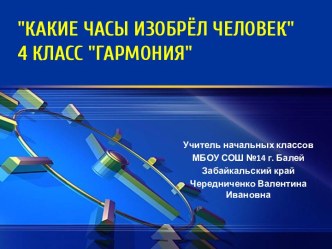 "КАКИЕ ЧАСЫ ИЗОБРЁЛ ЧЕЛОВЕК"
4 КЛАСС "ГАРМОНИЯ"

Учитель начальных классов
МБОУ СОШ №14 г. Балей
Забайкальский край
Чередниченко Валентина Ивановна